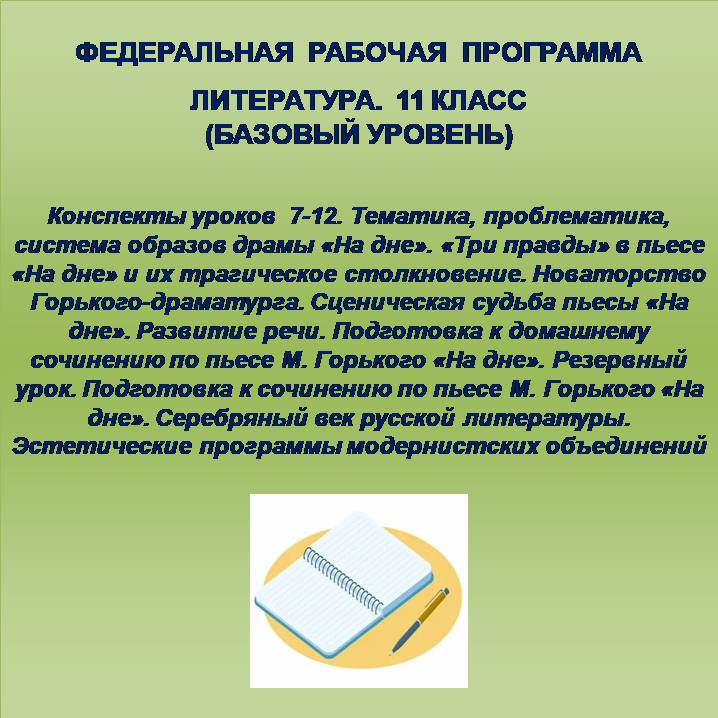 ФЕДЕРАЛЬНАЯ РАБОЧАЯ ПРОГРАММА

ЛИТЕРАТУРА. 11 КЛАСС
(БАЗОВЫЙ УРОВЕНЬ)

Конспекты уроков 7-12. Тематика, проблематика, система образов драмы «На дне». «Три правды» в пьесе «На дне» и их трагическое столкновение. Новаторство Горького-драматурга. Сценическая судьба пьесы «На дне». Развитие речи. Подготовка к домашнему сочинению по пьесе М. Горького «На дне». Резервный урок. Подготовка к сочинению по пьесе М. Горького «На дне». Серебряный век русской литературы. Эстетические программы модернистских объединений